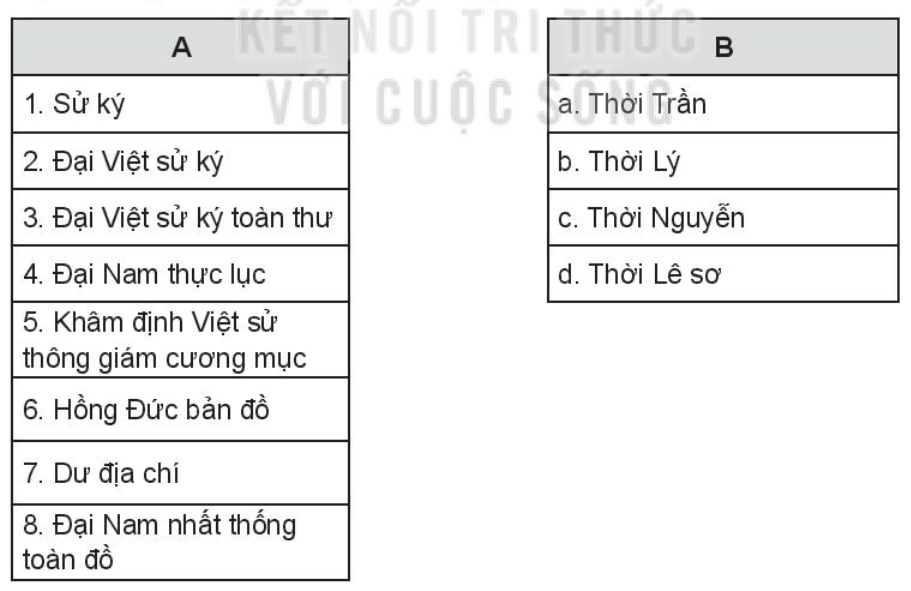 KẾT NỐI TRI THỨC
VỚI CUỘC SỐNG

| A |
|---|
| 1. Sử ký |
| 2. Đại Việt sử ký |
| 3. Đại Việt sử ký toàn thư |
| 4. Đại Nam thực lục |
| 5. Khâm định Việt sử thông giám cương mục |
| 6. Hồng Đức bản đồ |
| 7. Dư địa chí |
| 8. Đại Nam nhất thống toàn đồ |

| B |
|---|
| a. Thời Trần |
| b. Thời Lý |
| c. Thời Nguyễn |
| d. Thời Lê sơ |